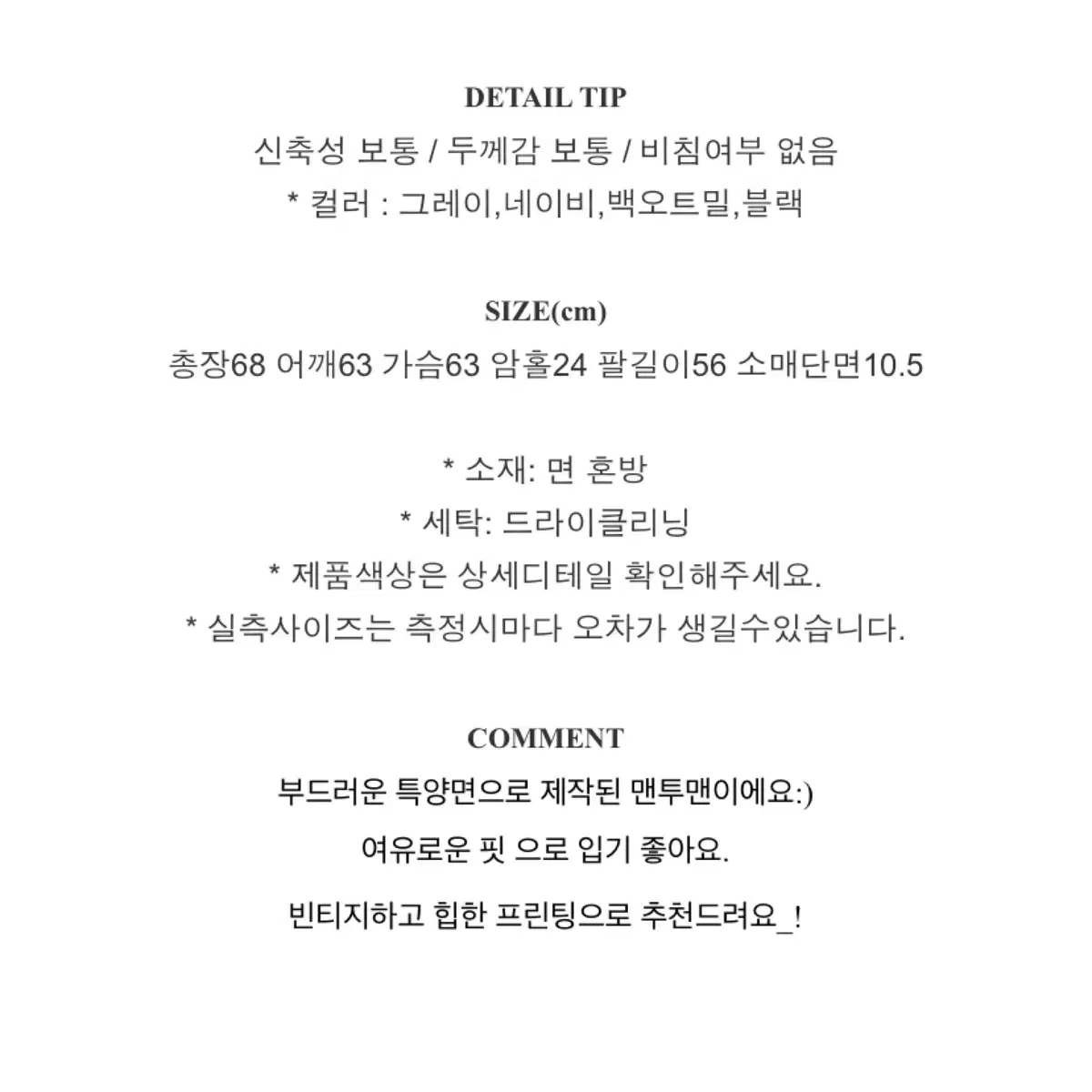 DETAIL TIP
신축성 보통 / 두께감 보통 / 비침여부 없음
* 컬러 : 그레이,네이비,백오트밀,블랙

SIZE(cm)
총장68 어깨63 가슴63 암홀24 팔길이56 소매단면10.5

* 소재: 면 혼방
* 세탁: 드라이클리닝
* 제품색상은 상세디테일 확인해주세요.
* 실측사이즈는 측정시마다 오차가 생길수있습니다.

COMMENT
부드러운 특양면으로 제작된 맨투맨이에요:)
여유로운 핏 으로 입기 좋아요.
빈티지하고 힙한 프린팅으로 추천드려요_!